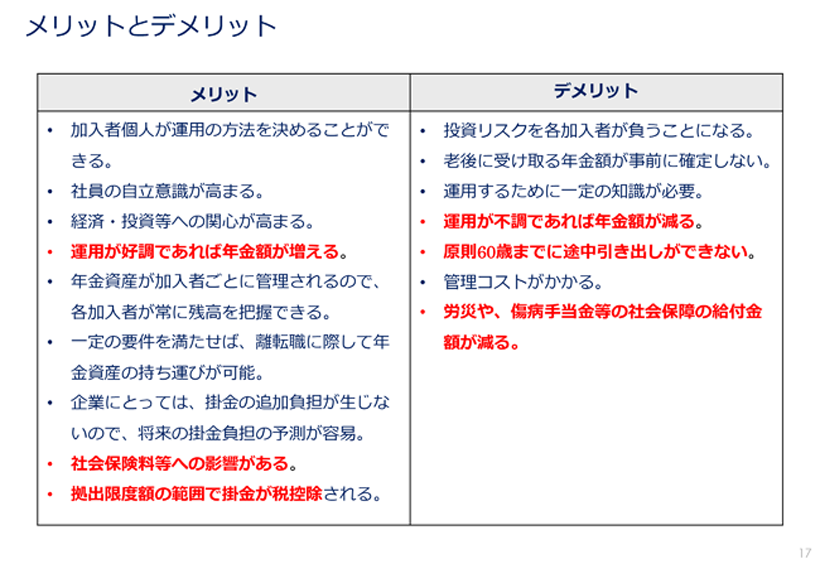 メリットとデメリット

| メリット | デメリット |
|---|---|
| • 加入者個人が運用の方法を決めることができる。<br>• 社員の自立意識が高まる。<br>• 経済・投資等への関心が高まる。<br>• 運用が好調であれば年金額が増える。<br>• 年金資産が加入者ごとに管理されるので、各加入者が常に残高を把握できる。<br>• 一定の要件を満たせば、離転職に際して年金資産の持ち運びが可能。<br>• 企業にとっては、掛金の追加負担が生じないので、将来の掛金負担の予測が容易。<br>• 社会保険料等への影響がある。<br>• 拠出限度額の範囲で掛金が税控除される。 | • 投資リスクを各加入者が負うことになる。<br>• 老後に受け取る年金額が事前に確定しない。<br>• 運用するために一定の知識が必要。<br>• 運用が不調であれば年金額が減る。<br>• 原則60歳までに途中引き出しができない。<br>• 管理コストがかかる。<br>• 労災や、傷病手当金等の社会保障の給付金額が減る。 |

17